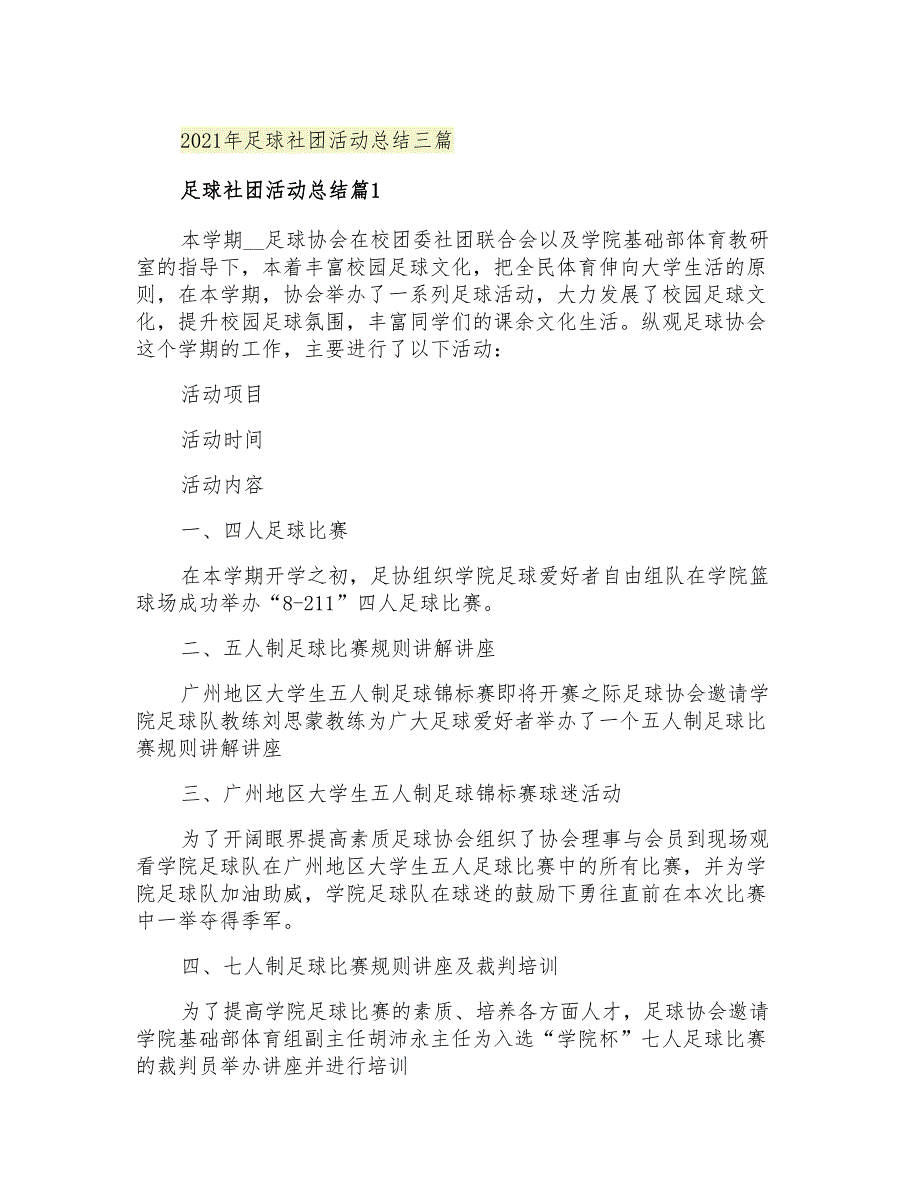 2021年足球社团活动总结三篇

足球社团活动总结篇1

本学期__足球协会在校团委社团联合会以及学院基础部体育教研室的指导下，本着丰富校园足球文化，把全民体育伸向大学生活的原则，在本学期，协会举办了一系列足球活动，大力发展了校园足球文化，提升校园足球氛围，丰富同学们的课余文化生活。纵观足球协会这个学期的工作，主要进行了以下活动：

活动项目

活动时间

活动内容

一、四人足球比赛

在本学期开学之初，足协组织学院足球爱好者自由组队在学院篮球场成功举办“8-211”四人足球比赛。

二、五人制足球比赛规则讲解讲座

广州地区大学生五人制足球锦标赛即将开赛之际足球协会邀请学院足球队教练刘思蒙教练为广大足球爱好者举办了一个五人制足球比赛规则讲解讲座

三、广州地区大学生五人制足球锦标赛球迷活动

为了开阔眼界提高素质足球协会组织了协会理事与会员到现场观看学院足球队在广州地区大学生五人足球比赛中的所有比赛，并为学院足球队加油助威，学院足球队在球迷的鼓励下勇往直前在本次比赛中一举夺得季军。

四、七人制足球比赛规则讲座及裁判培训

为了提高学院足球比赛的素质、培养各方面人才，足球协会邀请学院基础部体育组副主任胡沛永主任为入选“学院杯”七人足球比赛的裁判员举办讲座并进行培训